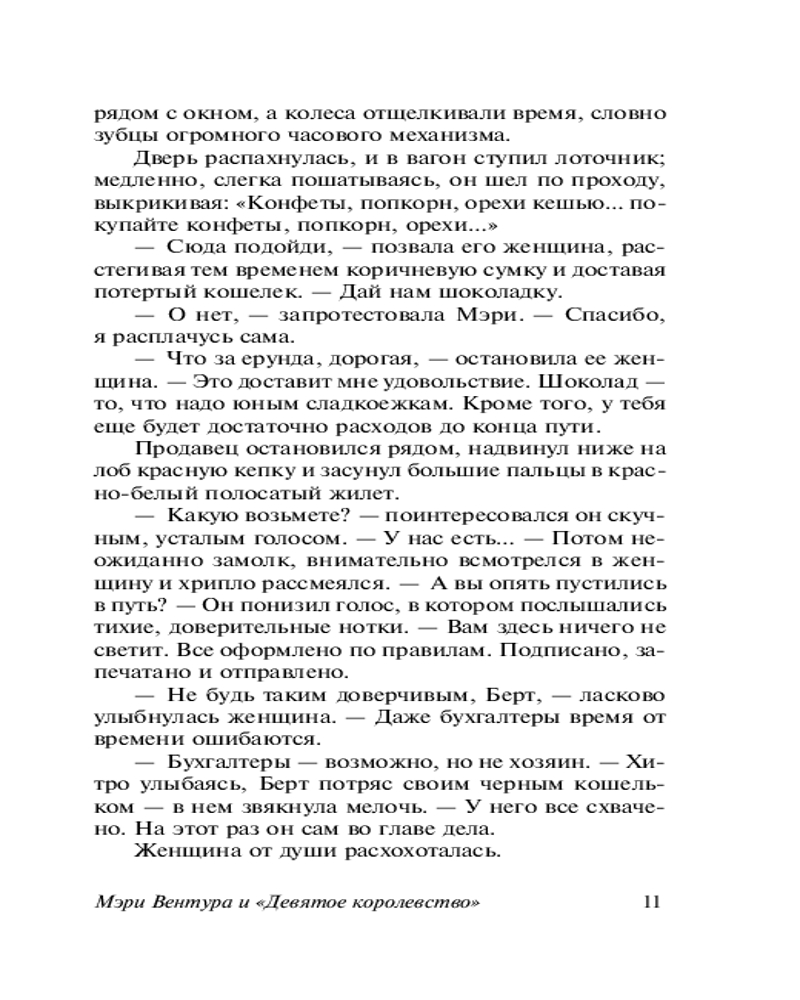 рядом с окном, а колеса отщелкивали время, словно зубцы огромного часового механизма.

Дверь распахнулась, и в вагон ступил лоточник; медленно, слегка пошатываясь, он шел по проходу, выкрикивая: «Конфеты, попкорн, орехи кешью... покупайте конфеты, попкорн, орехи...»

— Сюда подойди, — позвала его женщина, расстегивая тем временем коричневую сумку и доставая потертый кошелек. — Дай нам шоколадку.

— О нет, — запротестовала Мэри. — Спасибо, я расплачусь сама.

— Что за ерунда, дорогая, — остановила ее женщина. — Это доставит мне удовольствие. Шоколад — то, что надо юным сладкоежкам. Кроме того, у тебя еще будет достаточно расходов до конца пути.

Продавец остановился рядом, надвинул ниже на лоб красную кепку и засунул большие пальцы в красно-белый полосатый жилет.

— Какую возьмете? — поинтересовался он скучным, усталым голосом. — У нас есть... — Потом неожиданно замолк, внимательно всмотрелся в женщину и хрипло рассмеялся. — А вы опять пустились в путь? — Он понизил голос, в котором послышались тихие, доверительные нотки. — Вам здесь ничего не светит. Все оформлено по правилам. Подписано, запечатано и отправлено.

— Не будь таким доверчивым, Берт, — ласково улыбнулась женщина. — Даже бухгалтеры время от времени ошибаются.

— Бухгалтеры — возможно, но не хозяин. — Хитро улыбаясь, Берт потряс своим черным кошельком — в нем звякнула мелочь. — У него все схвачено. На этот раз он сам во главе дела.

Женщина от души расхохоталась.

Мэри Вентура и «Девятое королевство» 11